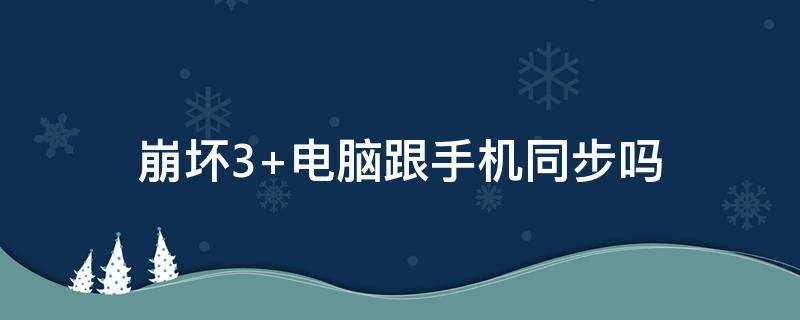 崩坏3+电脑跟手机同步吗